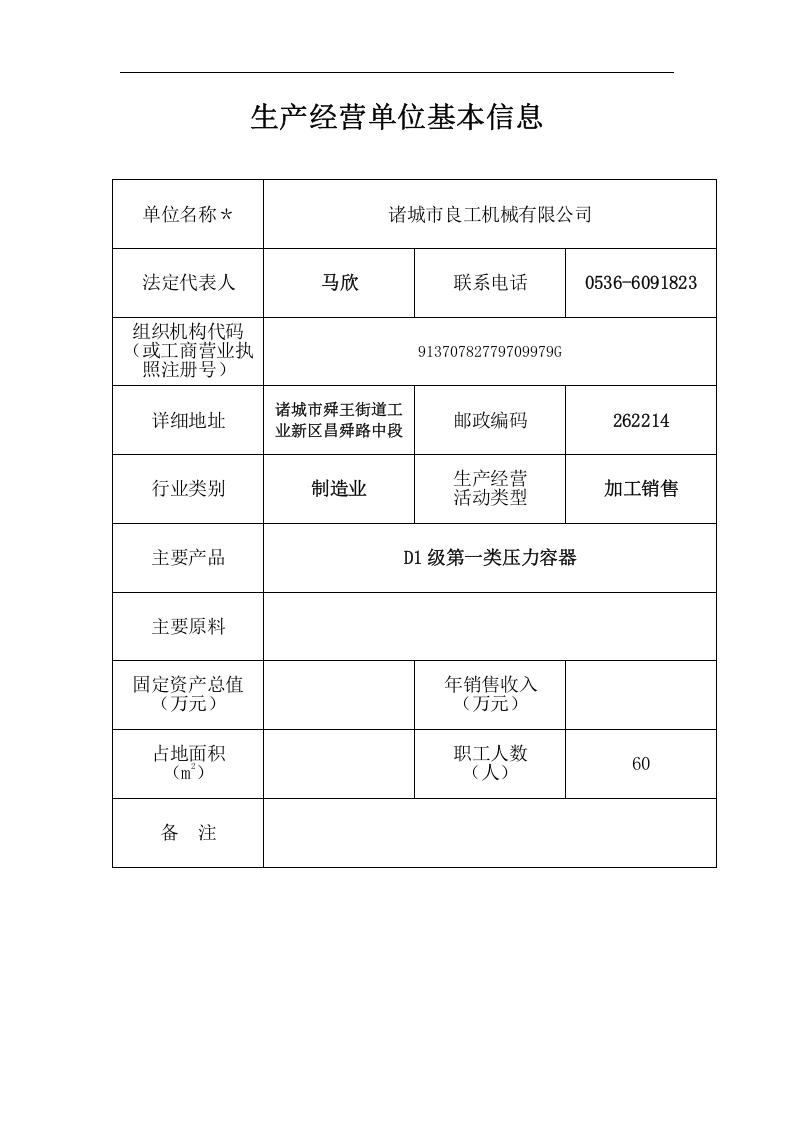 生产经营单位基本信息

| 单位名称＊ | 诸城市良工机械有限公司 | | |
|---|---|---|---|
| 法定代表人 | 马欣 | 联系电话 | 0536-6091823 |
| 组织机构代码（或工商营业执照注册号） | 91370782779709979G | | |
| 详细地址 | 诸城市舜王街道工业新区昌舜路中段 | 邮政编码 | 262214 |
| 行业类别 | 制造业 | 生产经营活动类型 | 加工销售 |
| 主要产品 | D1级第一类压力容器 | | |
| 主要原料 | | | |
| 固定资产总值（万元） | | 年销售收入（万元） | |
| 占地面积（$m^2$） | | 职工人数（人） | 60 |
| 备　注 | | | |